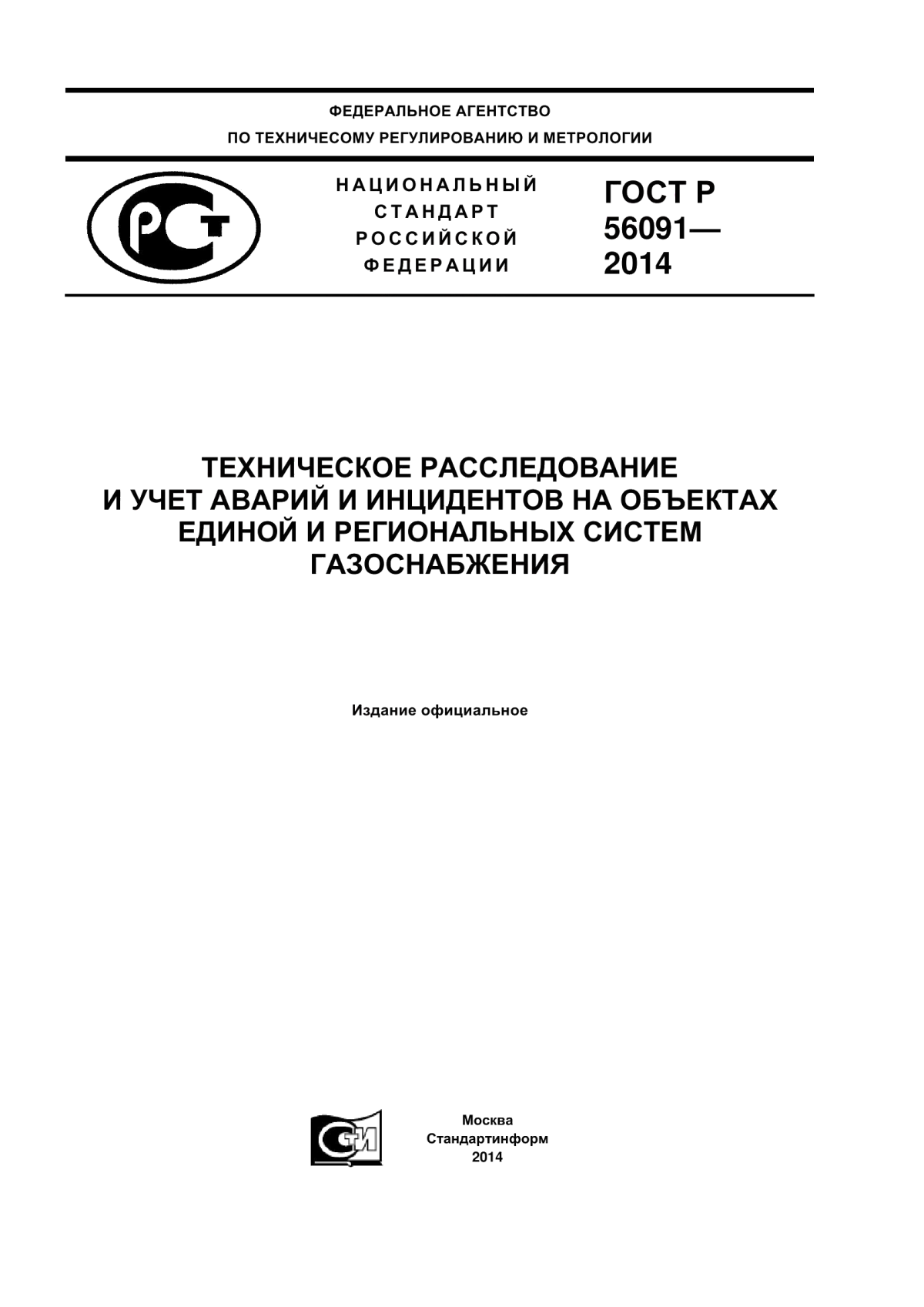 ФЕДЕРАЛЬНОЕ АГЕНТСТВО
ПО ТЕХНИЧЕСОМУ РЕГУЛИРОВАНИЮ И МЕТРОЛОГИИ

РСТ

НАЦИОНАЛЬНЫЙ СТАНДАРТ РОССИЙСКОЙ ФЕДЕРАЦИИ

ГОСТ Р 56091— 2014

ТЕХНИЧЕСКОЕ РАССЛЕДОВАНИЕ И УЧЕТ АВАРИЙ И ИНЦИДЕНТОВ НА ОБЪЕКТАХ ЕДИНОЙ И РЕГИОНАЛЬНЫХ СИСТЕМ ГАЗОСНАБЖЕНИЯ

Издание официальное

СТИ

Москва
Стандартинформ
2014